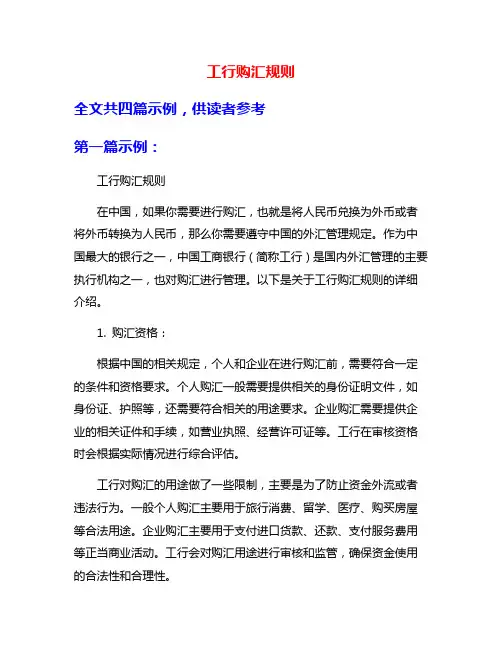 工行购汇规则

全文共四篇示例，供读者参考

第一篇示例：

工行购汇规则

在中国，如果你需要进行购汇，也就是将人民币兑换为外币或者将外币转换为人民币，那么你需要遵守中国的外汇管理规定。作为中国最大的银行之一，中国工商银行（简称工行）是国内外汇管理的主要执行机构之一，也对购汇进行管理。以下是关于工行购汇规则的详细介绍。

1. 购汇资格：

根据中国的相关规定，个人和企业在进行购汇前，需要符合一定的条件和资格要求。个人购汇一般需要提供相关的身份证明文件，如身份证、护照等，还需要符合相关的用途要求。企业购汇需要提供企业的相关证件和手续，如营业执照、经营许可证等。工行在审核资格时会根据实际情况进行综合评估。

工行对购汇的用途做了一些限制，主要是为了防止资金外流或者违法行为。一般个人购汇主要用于旅行消费、留学、医疗、购买房屋等合法用途。企业购汇主要用于支付进口货款、还款、支付服务费用等正当商业活动。工行会对购汇用途进行审核和监管，确保资金使用的合法性和合理性。